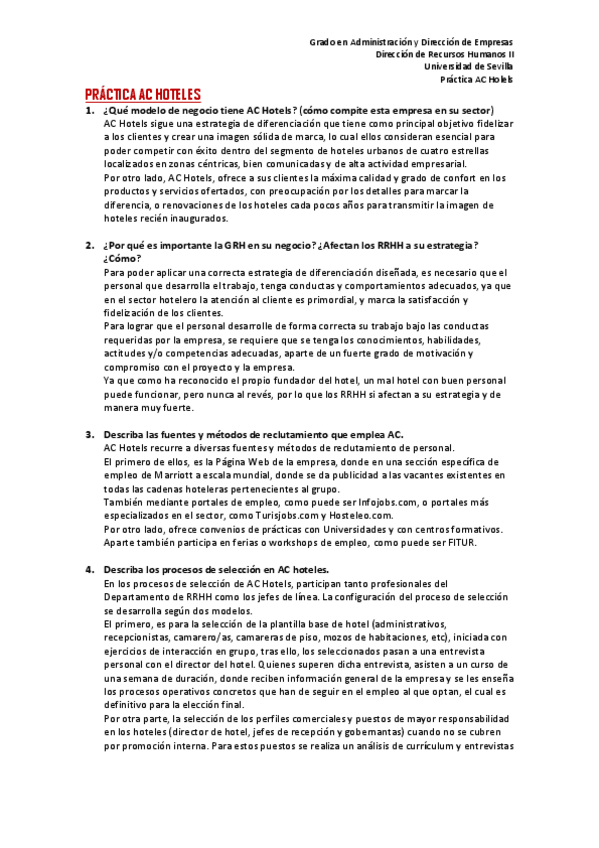 Grado en Administración y Dirección de Empresas
Dirección de Recursos Humanos II
Universidad de Sevilla
Práctica AC Hotels

PRÁCTICA AC HOTELES

1. ¿Qué modelo de negocio tiene AC Hotels? (cómo compite esta empresa en su sector)
AC Hotels sigue una estrategia de diferenciación que tiene como principal objetivo fidelizar a los clientes y crear una imagen sólida de marca, lo cual ellos consideran esencial para poder competir con éxito dentro del segmento de hoteles urbanos de cuatro estrellas localizados en zonas céntricas, bien comunicadas y de alta actividad empresarial.
Por otro lado, AC Hotels, ofrece a sus clientes la máxima calidad y grado de confort en los productos y servicios ofertados, con preocupación por los detalles para marcar la diferencia, o renovaciones de los hoteles cada pocos años para transmitir la imagen de hoteles recién inaugurados.

2. ¿Por qué es importante la GRH en su negocio? ¿Afectan los RRHH a su estrategia? ¿Cómo?
Para poder aplicar una correcta estrategia de diferenciación diseñada, es necesario que el personal que desarrolla el trabajo, tenga conductas y comportamientos adecuados, ya que en el sector hotelero la atención al cliente es primordial, y marca la satisfacción y fidelización de los clientes.
Para lograr que el personal desarrolle de forma correcta su trabajo bajo las conductas requeridas por la empresa, se requiere que se tenga los conocimientos, habilidades, actitudes y/o competencias adecuadas, aparte de un fuerte grado de motivación y compromiso con el proyecto y la empresa.
Ya que como ha reconocido el propio fundador del hotel, un mal hotel con buen personal puede funcionar, pero nunca al revés, por lo que los RRHH si afectan a su estrategia y de manera muy fuerte.

3. Describa las fuentes y métodos de reclutamiento que emplea AC.
AC Hotels recurre a diversas fuentes y métodos de reclutamiento de personal.
El primero de ellos, es la Página Web de la empresa, donde en una sección específica de empleo de Marriott a escala mundial, donde se da publicidad a las vacantes existentes en todas las cadenas hoteleras pertenecientes al grupo.
También mediante portales de empleo, como puede ser Infojobs.com, o portales más especializados en el sector, como Turisjobs.com y Hosteleo.com.
Por otro lado, ofrece convenios de prácticas con Universidades y con centros formativos.
Aparte también participa en ferias o workshops de empleo, como puede ser FITUR.

4. Describa los procesos de selección en AC hoteles.
En los procesos de selección de AC Hotels, participan tanto profesionales del Departamento de RRHH como los jefes de línea. La configuración del proceso de selección se desarrolla según dos modelos.
El primero, es para la selección de la plantilla base de hotel (administrativos, recepcionistas, camarero/as, camareras de piso, mozos de habitaciones, etc), iniciada con ejercicios de interacción en grupo, tras ello, los seleccionados pasan a una entrevista personal con el director del hotel. Quienes superen dicha entrevista, asisten a un curso de una semana de duración, donde reciben información general de la empresa y se les enseña los procesos operativos concretos que han de seguir en el empleo al que optan, el cual es definitivo para la elección final.
Por otra parte, la selección de los perfiles comerciales y puestos de mayor responsabilidad en los hoteles (director de hotel, jefes de recepción y gobernantas) cuando no se cubren por promoción interna. Para estos puestos se realiza un análisis de currículum y entrevistas